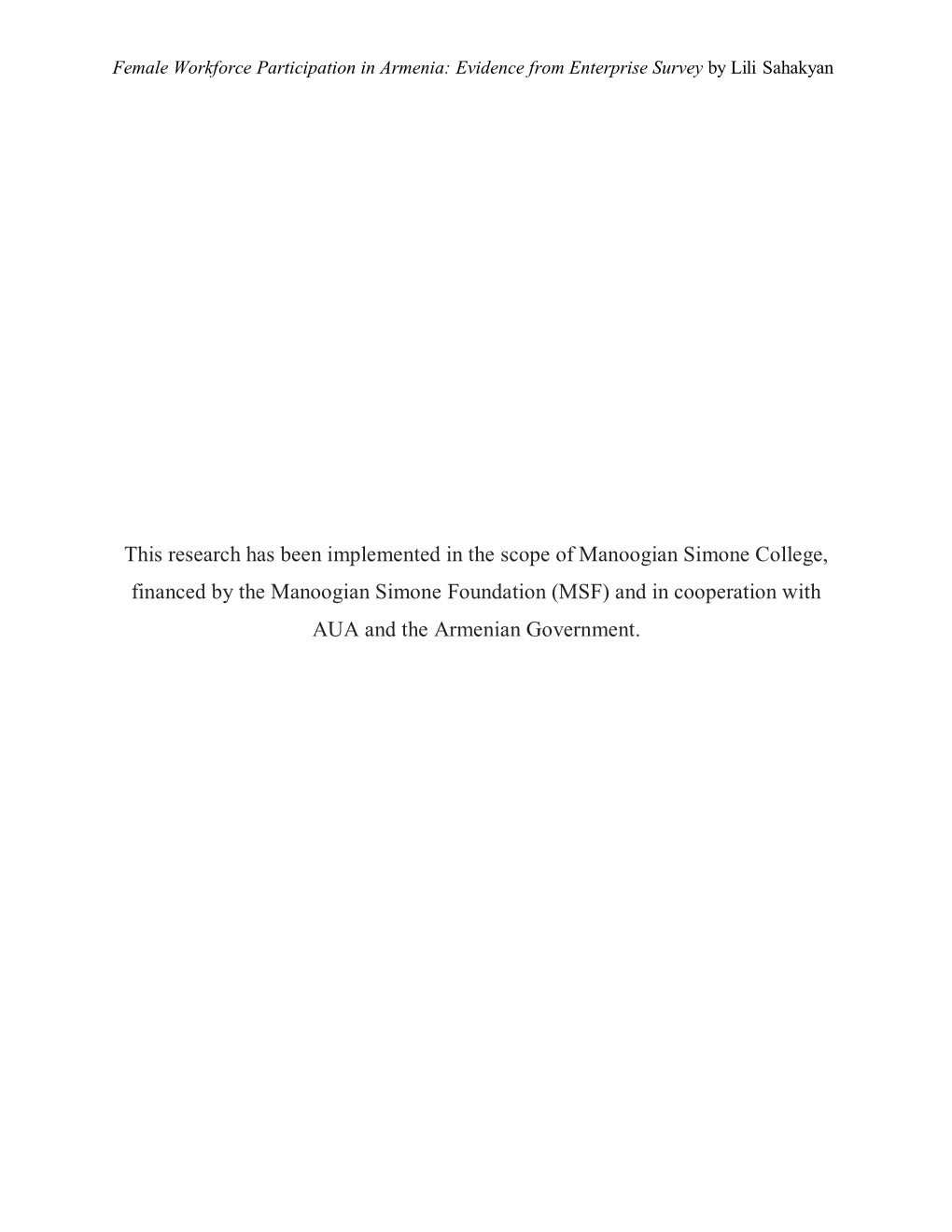 Female Workforce Participation in Armenia: Evidence from Enterprise Survey by Lili Sahakyan

This research has been implemented in the scope of Manoogian Simone College, financed by the Manoogian Simone Foundation (MSF) and in cooperation with AUA and the Armenian Government.